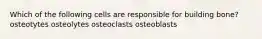 Which of the following cells are responsible for building bone?
osteolytes osteolytes osteoclasts osteoblasts